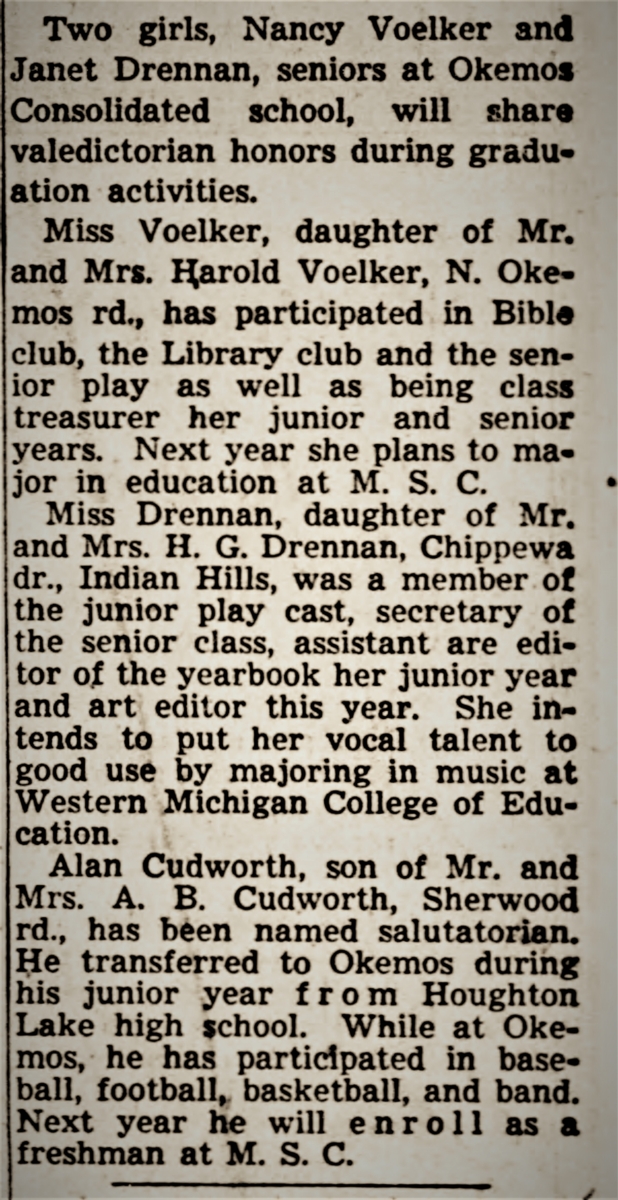 Two girls, Nancy Voelker and Janet Drennan, seniors at Okemos Consolidated school, will share valedictorian honors during graduation activities.

Miss Voelker, daughter of Mr. and Mrs. Harold Voelker, N. Okemos rd., has participated in Bible club, the Library club and the senior play as well as being class treasurer her junior and senior years. Next year she plans to major in education at M. S. C.

Miss Drennan, daughter of Mr. and Mrs. H. G. Drennan, Chippewa dr., Indian Hills, was a member of the junior play cast, secretary of the senior class, assistant are editor of the yearbook her junior year and art editor this year. She intends to put her vocal talent to good use by majoring in music at Western Michigan College of Education.

Alan Cudworth, son of Mr. and Mrs. A. B. Cudworth, Sherwood rd., has been named salutatorian. He transferred to Okemos during his junior year from Houghton Lake high school. While at Okemos, he has participated in baseball, football, basketball, and band. Next year he will enroll as a freshman at M. S. C.